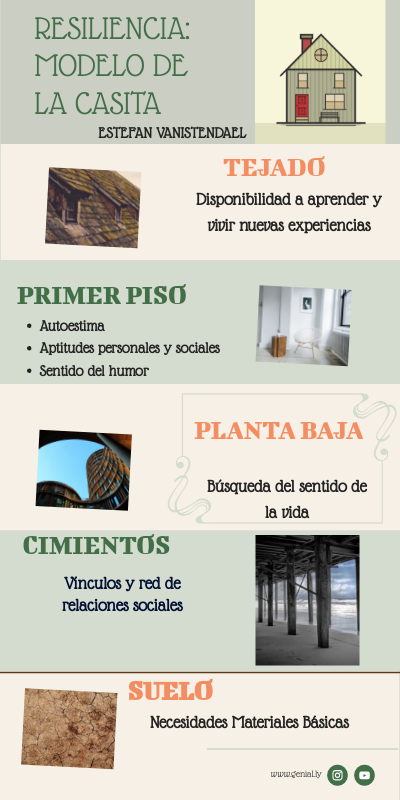 RESILIENCIA: MODELO DE LA CASITA

ESTEFAN VANISTENDAEL

TEJADO

Disponibilidad a aprender y vivir nuevas experiencias

PRIMER PISO

- Autoestima
- Aptitudes personales y sociales
- Sentido del humor

PLANTA BAJA

Búsqueda del sentido de la vida

CIMIENTOS

Vinculos y red de relaciones sociales

SUELO

Necesidades Materiales Básicas

www.genial.ly